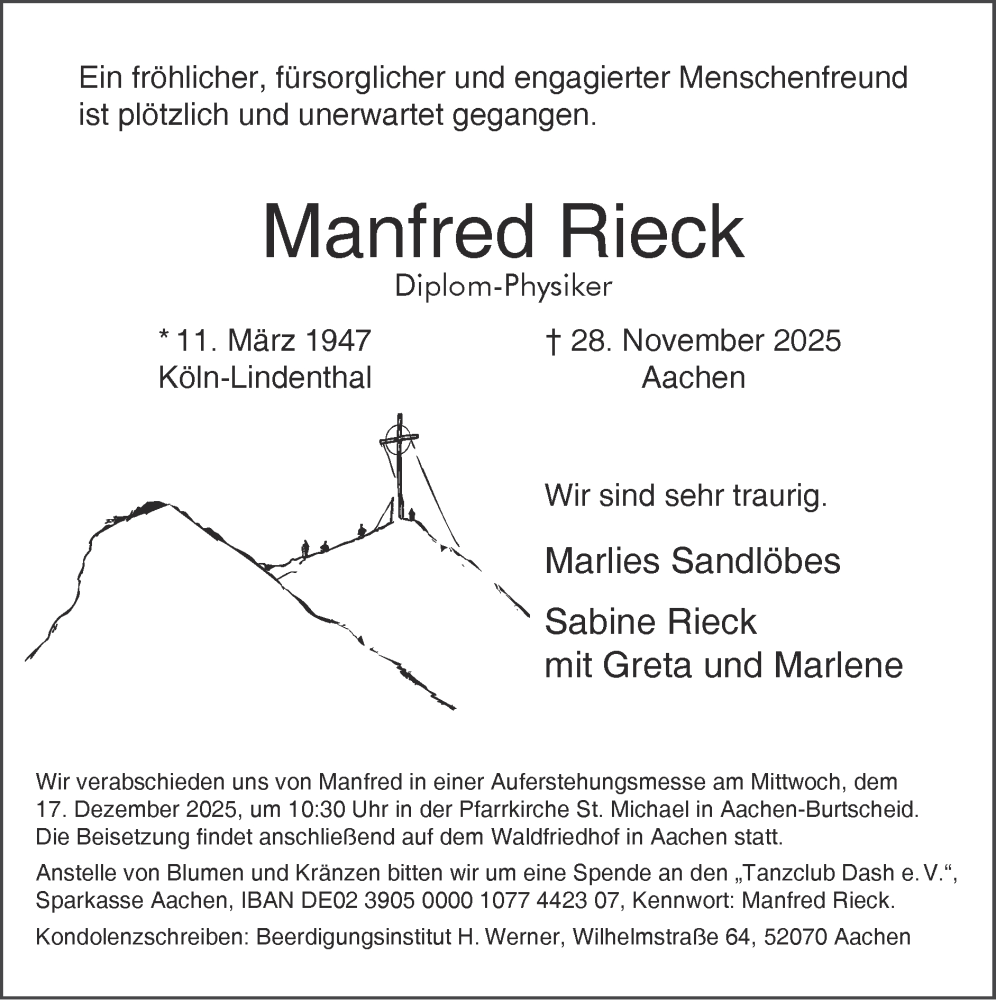 Ein fröhlicher, fürsorglicher und engagierter Menschenfreund ist plötzlich und unerwartet gegangen.

Manfred Rieck

Diplom-Physiker

* 11. März 1947
Köln-Lindenthal

† 28. November 2025
Aachen

Wir sind sehr traurig.

Marlies Sandlöbes

Sabine Rieck
mit Greta und Marlene

Wir verabschieden uns von Manfred in einer Auferstehungsmesse am Mittwoch, dem 17. Dezember 2025, um 10:30 Uhr in der Pfarrkirche St. Michael in Aachen-Burtscheid. Die Beisetzung findet anschließend auf dem Waldfriedhof in Aachen statt.

Anstelle von Blumen und Kränzen bitten wir um eine Spende an den „Tanzclub Dash e. V.“, Sparkasse Aachen, IBAN DE02 3905 0000 1077 4423 07, Kennwort: Manfred Rieck.

Kondolenzschreiben: Beerdigungsinstitut H. Werner, Wilhelmstraße 64, 52070 Aachen